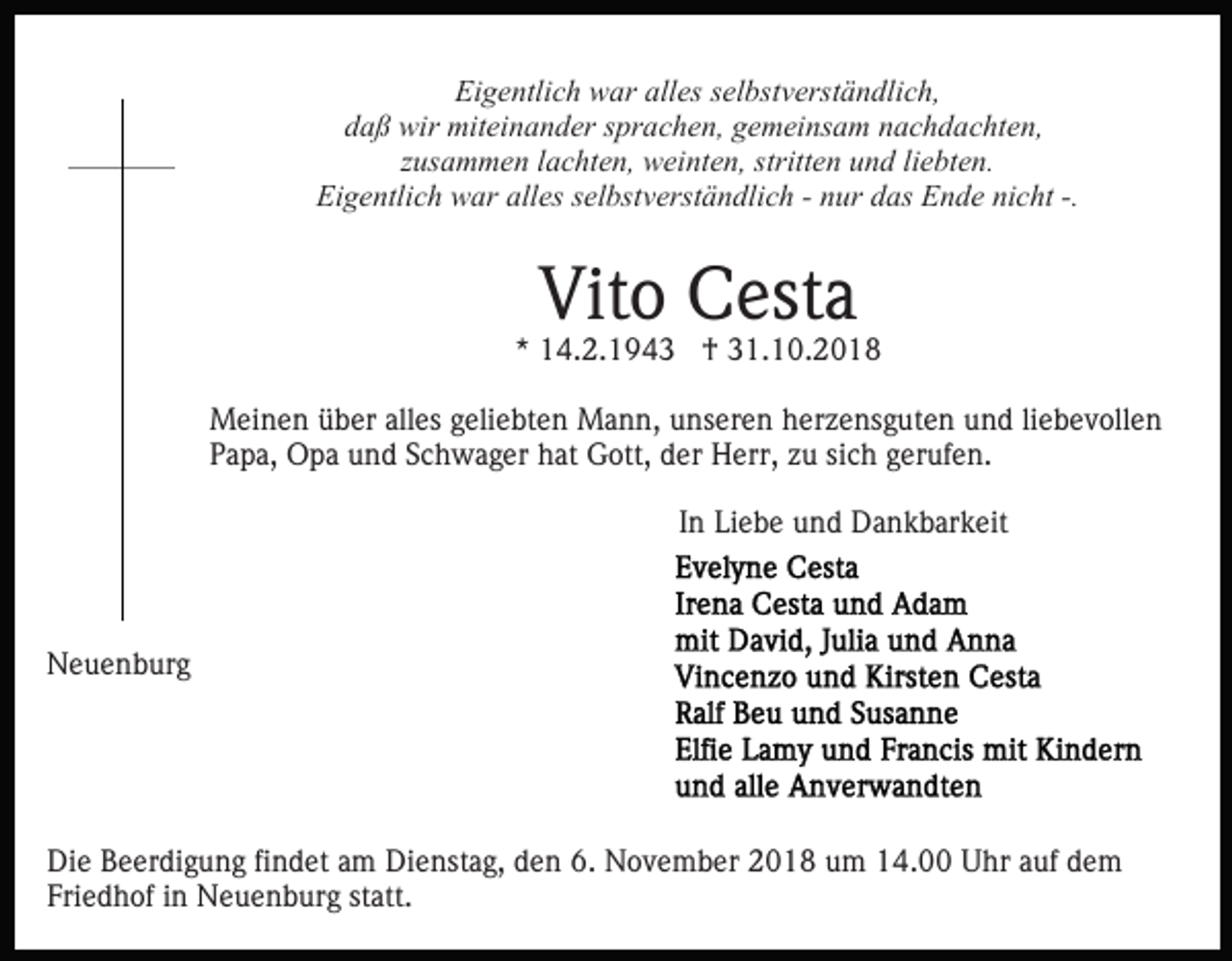 Eigentlich war alles selbstverständlich,
daß wir miteinander sprachen, gemeinsam nachdachten,
zusammen lachten, weinten, stritten und liebten.
Eigentlich war alles selbstverständlich - nur das Ende nicht -.

Vito Cesta

* 14.2.1943 † 31.10.2018

Meinen über alles geliebten Mann, unseren herzensguten und liebevollen Papa, Opa und Schwager hat Gott, der Herr, zu sich gerufen.

In Liebe und Dankbarkeit

Evelyne Cesta
Irena Cesta und Adam
mit David, Julia und Anna
Vincenzo und Kirsten Cesta
Ralf Beu und Susanne
Elfie Lamy und Francis mit Kindern
und alle Anverwandten

Neuenburg

Die Beerdigung findet am Dienstag, den 6. November 2018 um 14.00 Uhr auf dem Friedhof in Neuenburg statt.